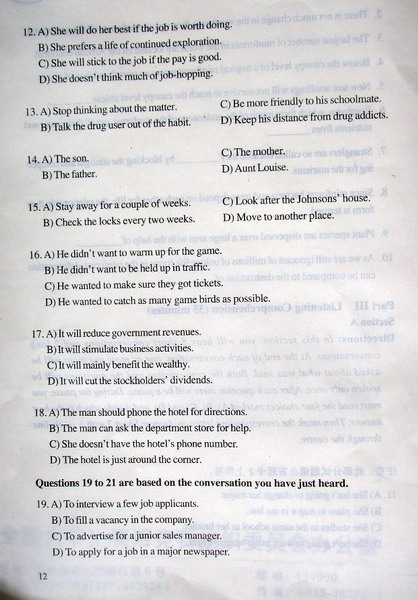 12. A) She will do her best if the job is worth doing.
B) She prefers a life of continued exploration.
C) She will stick to the job if the pay is good.
D) She doesn't think much of job-hopping.

13. A) Stop thinking about the matter.
B) Talk the drug user out of the habit.
C) Be more friendly to his schoolmate.
D) Keep his distance from drug addicts.

14. A) The son.
B) The father.
C) The mother.
D) Aunt Louise.

15. A) Stay away for a couple of weeks.
B) Check the locks every two weeks.
C) Look after the Johnsons' house.
D) Move to another place.

16. A) He didn't want to warm up for the game.
B) He didn't want to be held up in traffic.
C) He wanted to make sure they got tickets.
D) He wanted to catch as many game birds as possible.

17. A) It will reduce government revenues.
B) It will stimulate business activities.
C) It will mainly benefit the wealthy.
D) It will cut the stockholders' dividends.

18. A) The man should phone the hotel for directions.
B) The man can ask the department store for help.
C) She doesn't have the hotel's phone number.
D) The hotel is just around the corner.

Questions 19 to 21 are based on the conversation you have just heard.

19. A) To interview a few job applicants.
B) To fill a vacancy in the company.
C) To advertise for a junior sales manager.
D) To apply for a job in a major newspaper.

12